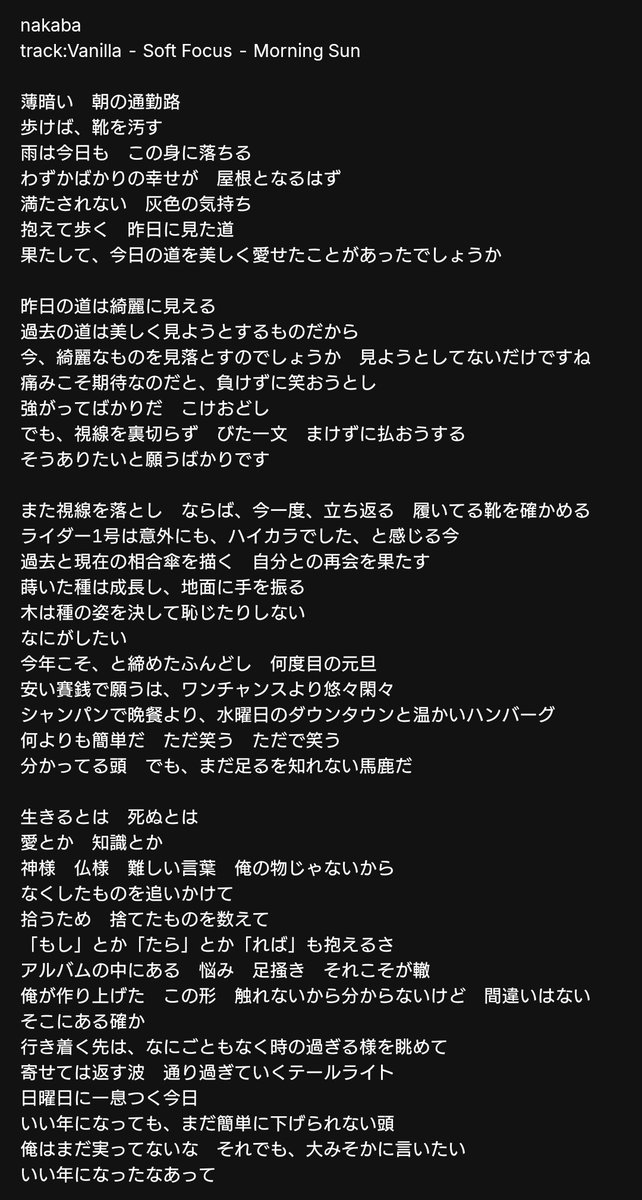 nakaba
track:Vanilla - Soft Focus - Morning Sun

薄暗い　朝の通勤路
歩けば、靴を汚す
雨は今日も　この身に落ちる
わずかばかりの幸せが　屋根となるはず
満たされない　灰色の気持ち
抱えて歩く　昨日に見た道
果たして、今日の道を美しく愛せたことがあったでしょうか

昨日の道は綺麗に見える
過去の道は美しく見ようとするものだから
今、綺麗なものを見落とすのでしょうか　見ようとしてないだけですね
痛みこそ期待なのだと、負けずに笑おうとし
強がってばかりだ　こけおどし
でも、視線を裏切らず　びた一文　まけずに払おうする
そうありたいと願うばかりです

また視線を落とし　ならば、今一度、立ち返る　履いてる靴を確かめる
ライダー1号は意外にも、ハイカラでした、と感じる今
過去と現在の相合傘を描く　自分との再会を果たす
蒔いた種は成長し、地面に手を振る
木は種の姿を決して恥じたりしない
なにがしたい
今年こそ、と締めたふんどし　何度目の元旦
安い賽銭で願うは、ワンチャンスより悠々閑々
シャンパンで晩餐より、水曜日のダウンタウンと温かいハンバーグ
何よりも簡単だ　ただ笑う　ただで笑う
分かってる頭　でも、まだ足るを知れない馬鹿だ

生きるとは　死ぬとは
愛とか　知識とか
神様　仏様　難しい言葉　俺の物じゃないから
なくしたものを追いかけて
拾うため　捨てたものを数えて
「もし」とか「たら」とか「れば」も抱えるさ
アルバムの中にある　悩み　足掻き　それこそが轍
俺が作り上げた　この形　触れないから分からないけど　間違いはない
そこにある確か
行き着く先は、なにごともなく時の過ぎる様を眺めて
寄せては返す波　通り過ぎていくテールライト
日曜日に一息つく今日
いい年になっても、まだ簡単に下げられない頭
俺はまだ実ってないな　それでも、大みそかに言いたい
いい年になったなあって